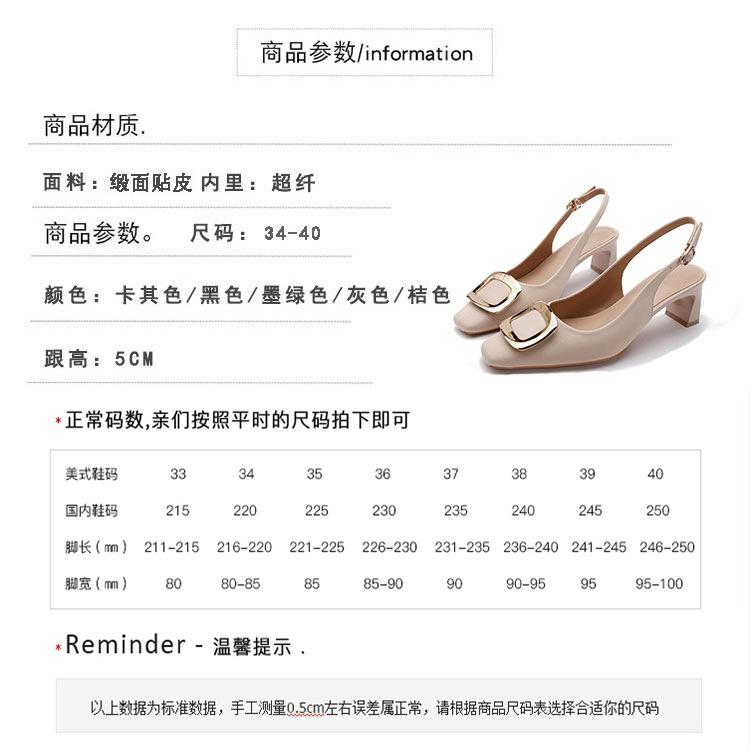 商品参数/information

商品材质.

面料：缎面贴皮 内里：超纤

商品参数。 尺码：34-40

颜色：卡其色/黑色/墨绿色/灰色/桔色

跟高：5CM

*正常码数,亲们按照平时的尺码拍下即可

| 美式鞋码 | 33 | 34 | 35 | 36 | 37 | 38 | 39 | 40 |
|---|---|---|---|---|---|---|---|---|
| 国内鞋码 | 215 | 220 | 225 | 230 | 235 | 240 | 245 | 250 |
| 脚长（mm） | 211-215 | 216-220 | 221-225 | 226-230 | 231-235 | 236-240 | 241-245 | 246-250 |
| 脚宽（mm） | 80 | 80-85 | 85 | 85-90 | 90 | 90-95 | 95 | 95-100 |

*Reminder - 温馨提示 .

以上数据为标准数据，手工测量0.5cm左右误差属正常，请根据商品尺码表选择合适你的尺码